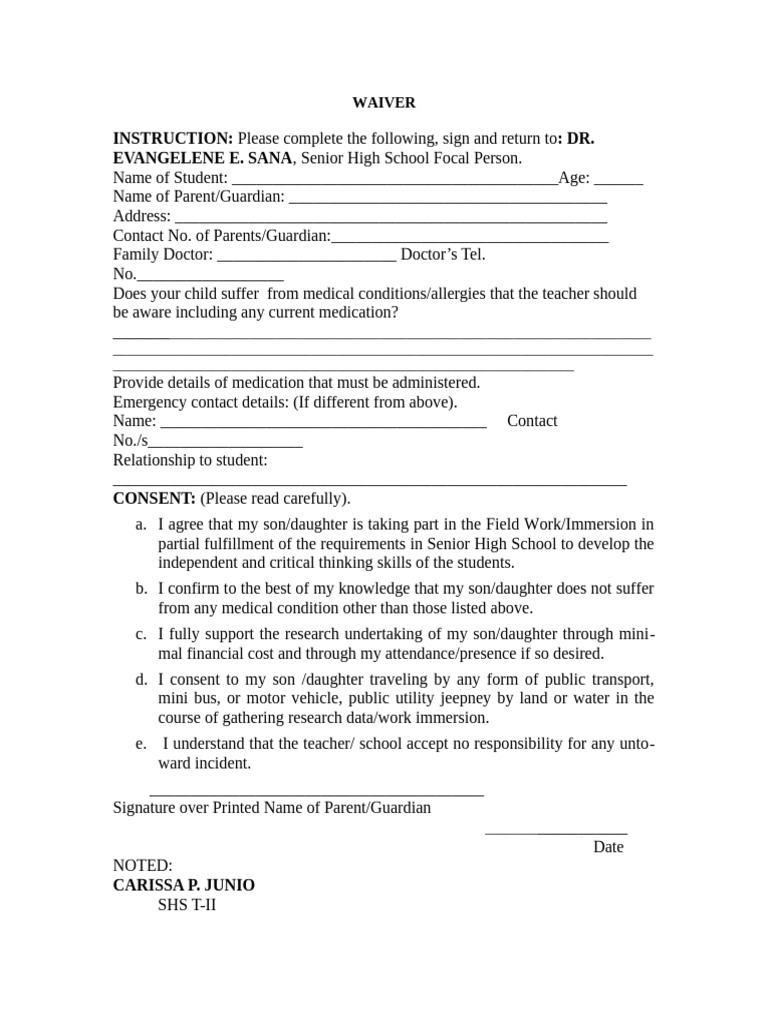 WAIVER

INSTRUCTION: Please complete the following, sign and return to: DR. EVANGELENE E. SANA, Senior High School Focal Person.

Name of Student: ____Age: ____

Name of Parent/Guardian: ____

Address: ____

Contact No. of Parents/Guardian:____

Family Doctor: ____ Doctor's Tel. No.____

Does your child suffer from medical conditions/allergies that the teacher should be aware including any current medication?

____

____

____

Provide details of medication that must be administered.

Emergency contact details: (If different from above).

Name: ____ Contact No./s____

Relationship to student:

____

CONSENT: (Please read carefully).

a. I agree that my son/daughter is taking part in the Field Work/Immersion in partial fulfillment of the requirements in Senior High School to develop the independent and critical thinking skills of the students.

b. I confirm to the best of my knowledge that my son/daughter does not suffer from any medical condition other than those listed above.

c. I fully support the research undertaking of my son/daughter through minimal financial cost and through my attendance/presence if so desired.

d. I consent to my son /daughter traveling by any form of public transport, mini bus, or motor vehicle, public utility jeepney by land or water in the course of gathering research data/work immersion.

e. I understand that the teacher/ school accept no responsibility for any untoward incident.

____

Signature over Printed Name of Parent/Guardian

____

Date

NOTED:

CARISSA P. JUNIO

SHS T-II